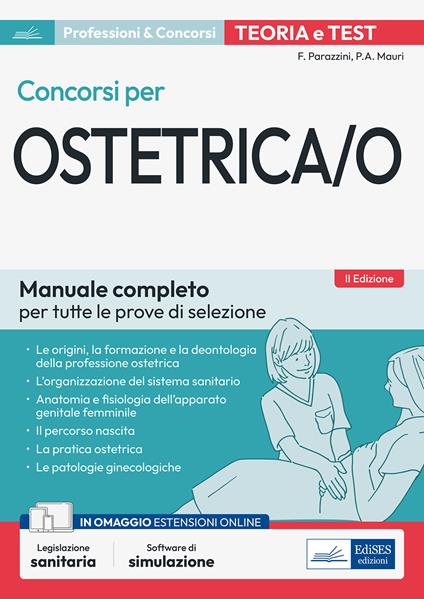 Professioni & Concorsi TEORIA e TEST

F. Parazzini, P.A. Mauri

Concorsi per

OSTETRICA/O

II Edizione

Manuale completo
per tutte le prove di selezione

• Le origini, la formazione e la deontologia della professione ostetrica
• L'organizzazione del sistema sanitario
• Anatomia e fisiologia dell'apparato genitale femminile
• Il percorso nascita
• La pratica ostetrica
• Le patologie ginecologiche

IN OMAGGIO ESTENSIONI ONLINE

Legislazione
sanitaria

Software di
simulazione

EdiSES
edizioni